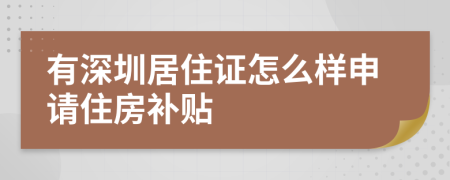 有深圳居住证怎么样申请住房补贴